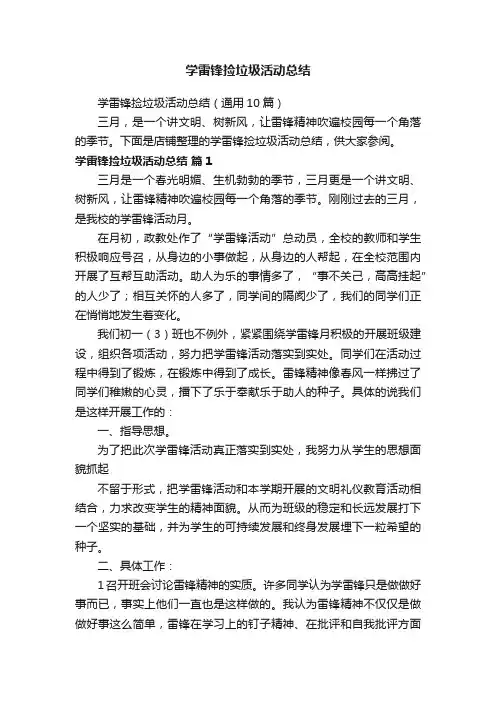 学雷锋捡垃圾活动总结

学雷锋捡垃圾活动总结（通用10篇）

三月，是一个讲文明、树新风，让雷锋精神吹遍校园每一个角落的季节。下面是店铺整理的学雷锋捡垃圾活动总结，供大家参阅。

学雷锋捡垃圾活动总结 篇1

三月是一个春光明媚、生机勃勃的季节，三月更是一个讲文明、树新风，让雷锋精神吹遍校园每一个角落的季节。刚刚过去的三月，是我校的学雷锋活动月。

在月初，政教处作了“学雷锋活动”总动员，全校的教师和学生积极响应号召，从身边的小事做起，从身边的人帮起，在全校范围内开展了互帮互助活动。助人为乐的事情多了，“事不关己，高高挂起”的人少了；相互关怀的人多了，同学间的隔阂少了，我们的同学们正在悄悄地发生着变化。

我们初一（3）班也不例外，紧紧围绕学雷锋月积极的开展班级建设，组织各项活动，努力把学雷锋活动落实到实处。同学们在活动过程中得到了锻炼，在锻炼中得到了成长。雷锋精神像春风一样拂过了同学们稚嫩的心灵，播下了乐于奉献乐于助人的种子。具体的说我们是这样开展工作的：

一、指导思想。

为了把此次学雷锋活动真正落实到实处，我努力从学生的思想面貌抓起

不留于形式，把学雷锋活动和本学期开展的文明礼仪教育活动相结合，力求改变学生的精神面貌。从而为班级的稳定和长远发展打下一个坚实的基础，并为学生的可持续发展和终身发展埋下一粒希望的种子。

二、具体工作：

1召开班会讨论雷锋精神的实质。许多同学认为学雷锋只是做做好事而已，事实上他们一直也是这样做的。我认为雷锋精神不仅仅是做做好事这么简单，雷锋在学习上的钉子精神、在批评和自我批评方面